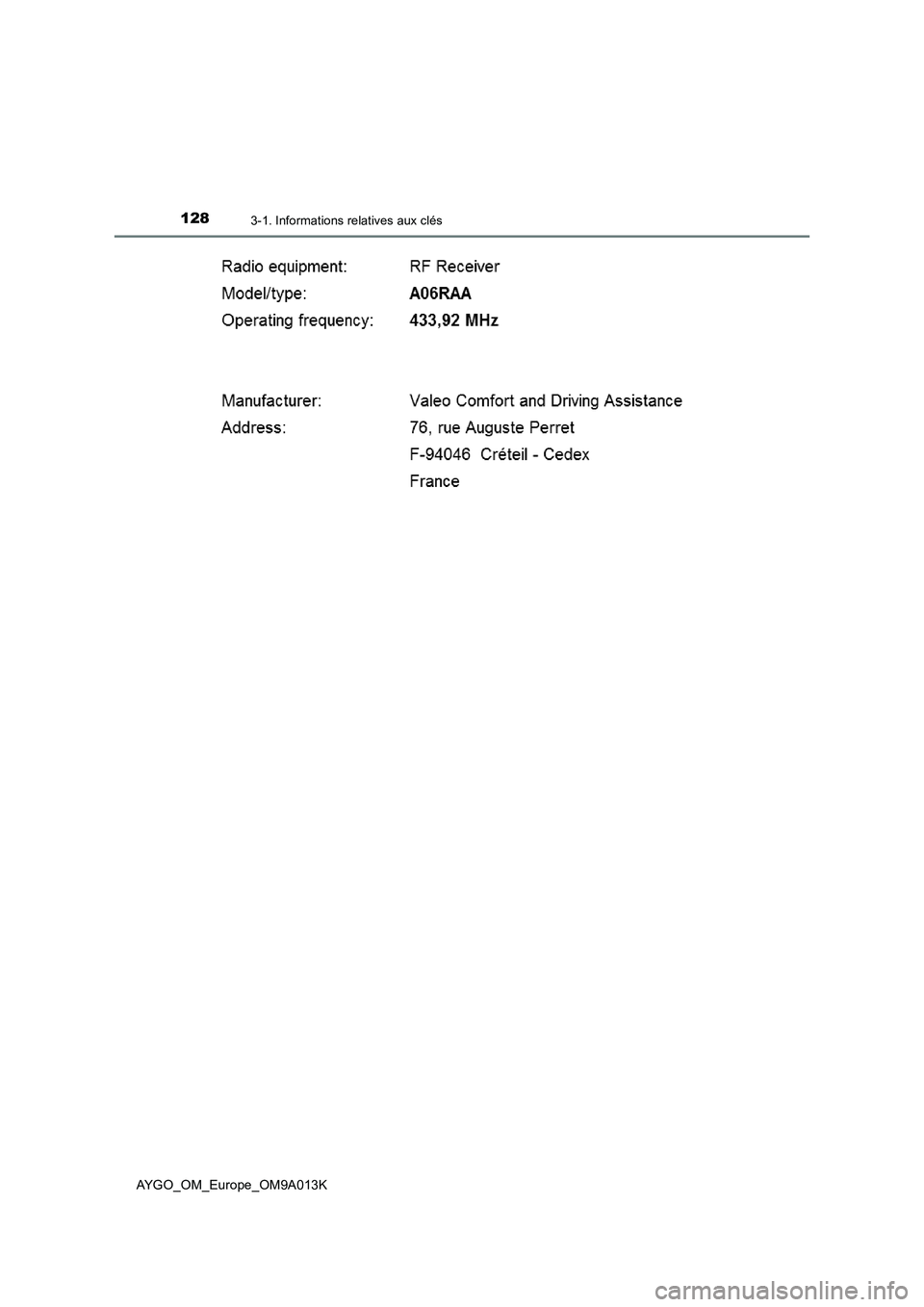 128
3-1. Informations relatives aux clés

Radio equipment: RF Receiver
Model/type: A06RAA
Operating frequency: 433,92 MHz

Manufacturer: Valeo Comfort and Driving Assistance
Address: 76, rue Auguste Perret
F-94046 Créteil - Cedex
France

AYGO_OM_Europe_OM9A013K

carmanualsonline.info